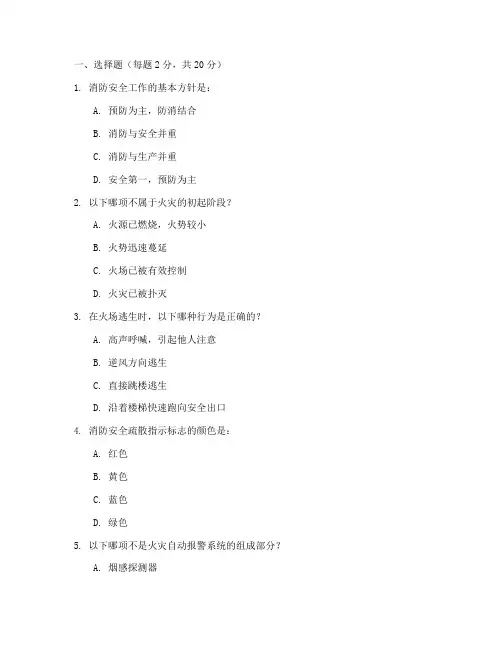 一、选择题（每题 2 分，共 20 分）

1. 消防安全工作的基本方针是：

A. 预防为主，防消结合

B. 消防与安全并重

C. 消防与生产并重

D. 安全第一，预防为主

2. 以下哪项不属于火灾的初起阶段？

A. 火源已燃烧，火势较小

B. 火势迅速蔓延

C. 火场已被有效控制

D. 火灾已被扑灭

3. 在火场逃生时，以下哪种行为是正确的？

A. 高声呼喊，引起他人注意

B. 逆风方向逃生

C. 直接跳楼逃生

D. 沿着楼梯快速跑向安全出口

4. 消防安全疏散指示标志的颜色是：

A. 红色

B. 黄色

C. 蓝色

D. 绿色

5. 以下哪项不是火灾自动报警系统的组成部分？

A. 烟感探测器